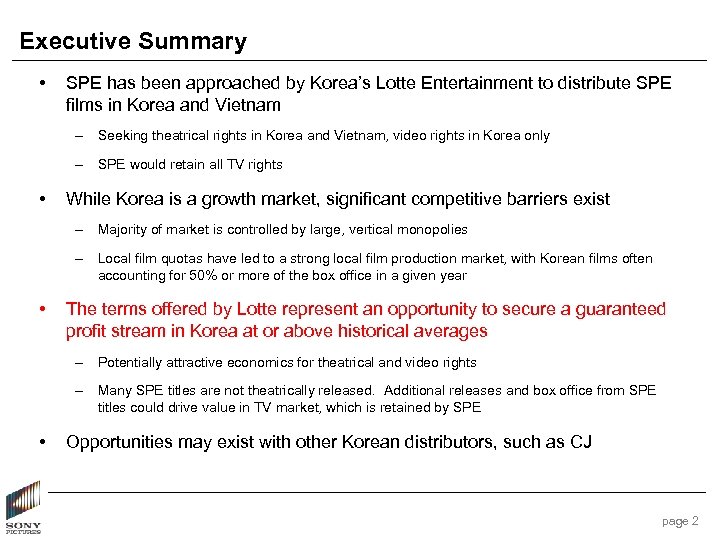 Executive Summary

• SPE has been approached by Korea's Lotte Entertainment to distribute SPE films in Korea and Vietnam

– Seeking theatrical rights in Korea and Vietnam, video rights in Korea only

– SPE would retain all TV rights

• While Korea is a growth market, significant competitive barriers exist

– Majority of market is controlled by large, vertical monopolies

– Local film quotas have led to a strong local film production market, with Korean films often accounting for 50% or more of the box office in a given year

• The terms offered by Lotte represent an opportunity to secure a guaranteed profit stream in Korea at or above historical averages

– Potentially attractive economics for theatrical and video rights

– Many SPE titles are not theatrically released. Additional releases and box office from SPE titles could drive value in TV market, which is retained by SPE

• Opportunities may exist with other Korean distributors, such as CJ

SONY PICTURES

page 2